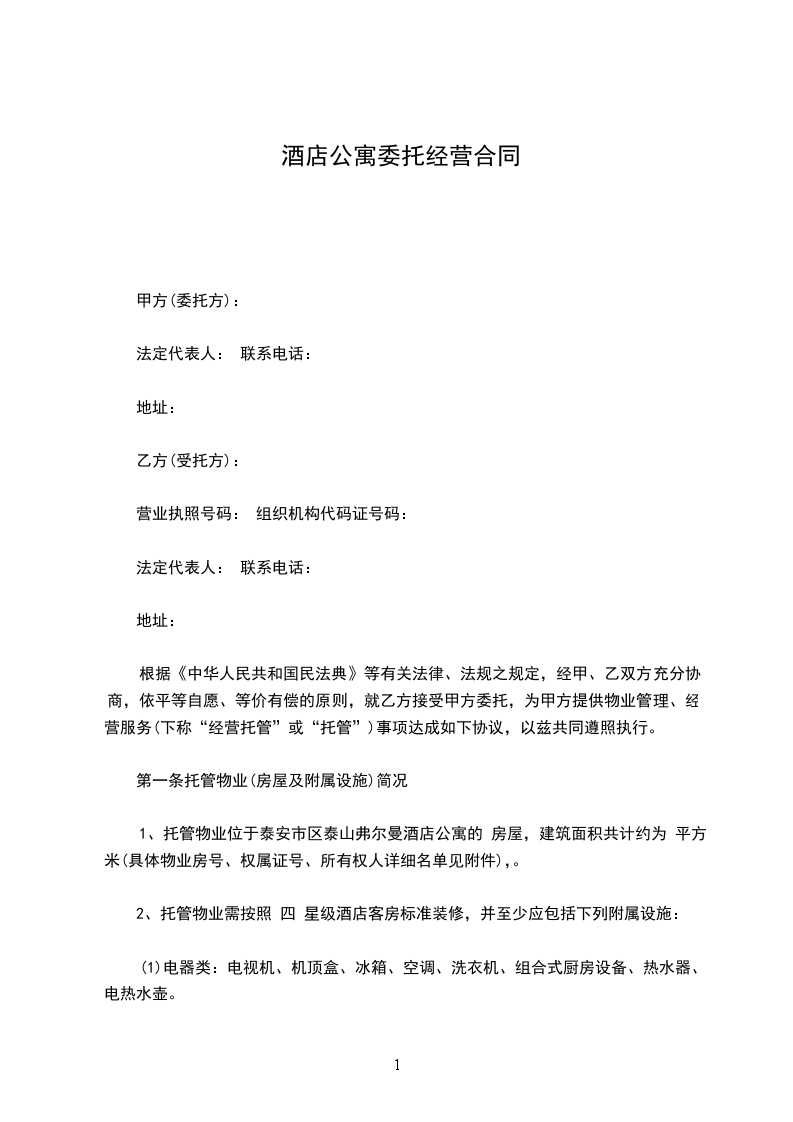 酒店公寓委托经营合同

甲方(委托方)：

法定代表人： 联系电话：

地址：

乙方(受托方)：

营业执照号码： 组织机构代码证号码：

法定代表人： 联系电话：

地址：

根据《中华人民共和国民法典》等有关法律、法规之规定，经甲、乙双方充分协商，依平等自愿、等价有偿的原则，就乙方接受甲方委托，为甲方提供物业管理、经营服务(下称“经营托管”或“托管”)事项达成如下协议，以兹共同遵照执行。

第一条托管物业(房屋及附属设施)简况

1、托管物业位于泰安市区泰山弗尔曼酒店公寓的 房屋，建筑面积共计约为 平方米(具体物业房号、权属证号、所有权人详细名单见附件)，。

2、托管物业需按照 四 星级酒店客房标准装修，并至少应包括下列附属设施：

(1)电器类：电视机、机顶盒、冰箱、空调、洗衣机、组合式厨房设备、热水器、电热水壶。

1